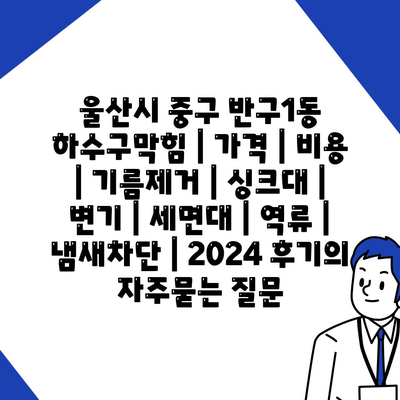 울산시 중구 반구1동 하수구막힘 | 가격 | 비용 | 기름제거 | 싱크대 | 변기 | 세면대 | 역류 | 냄새차단 | 2024 후기의 자주묻는 질문